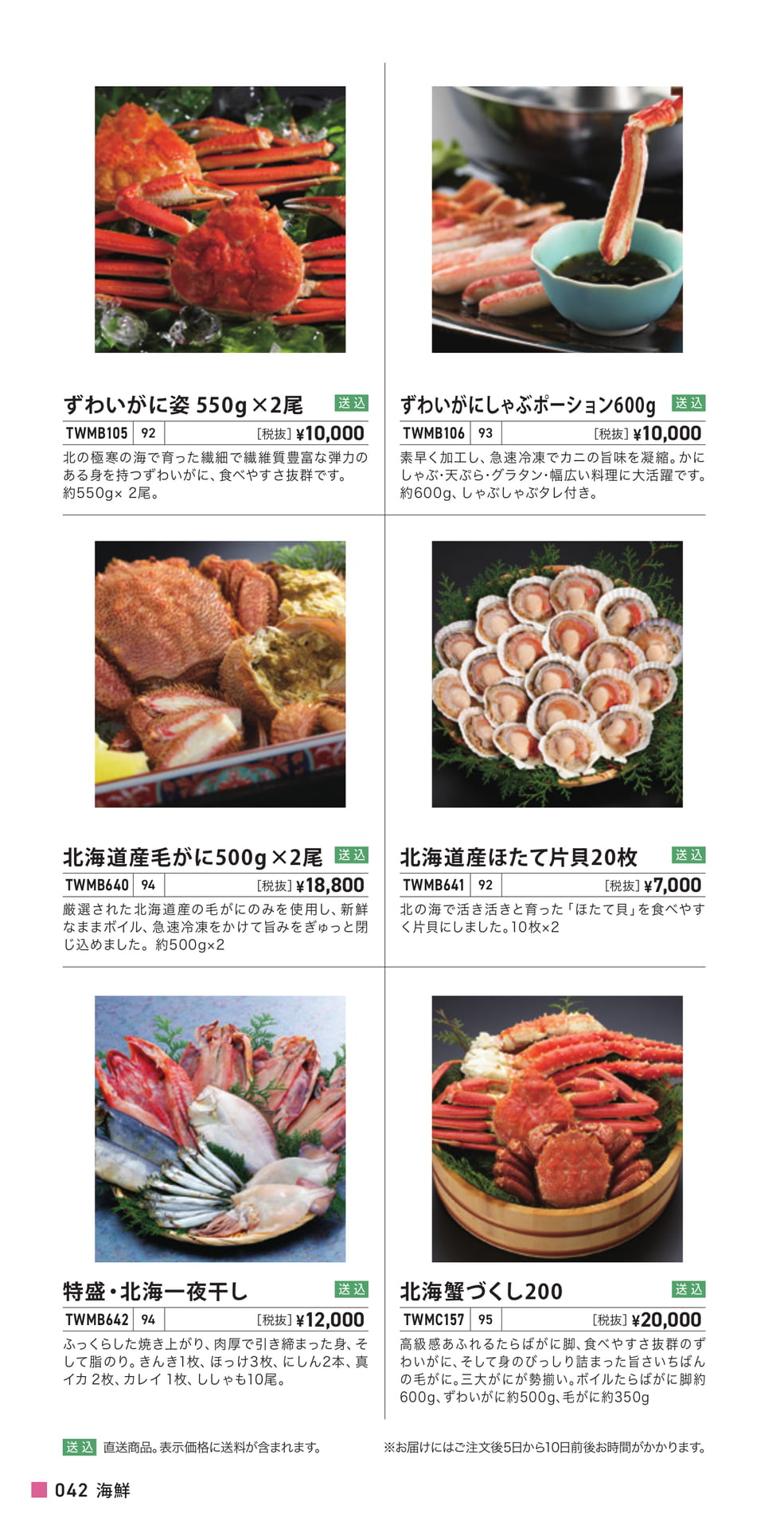 ずわいがに姿 550g×2尾 送込

TWMB105 92 [税抜] ¥10,000

北の極寒の海で育った繊細で繊維質豊富な弾力のある身を持つずわいがに、食べやすさ抜群です。約550g× 2尾。

ずわいがにしゃぶポーション600g 送込

TWMB106 93 [税抜] ¥10,000

素早く加工し、急速冷凍でカニの旨味を凝縮。かにしゃぶ・天ぷら・グラタン・幅広い料理に大活躍です。約600g、しゃぶしゃぶタレ付き。

北海道産毛がに500g×2尾 送込

TWMB640 94 [税抜] ¥18,800

厳選された北海道産の毛がにのみを使用し、新鮮なままボイル、急速冷凍をかけて旨みをぎゅっと閉じ込めました。約500g×2

北海道産ほたて片貝20枚 送込

TWMB641 92 [税抜] ¥7,000

北の海で活き活きと育った「ほたて貝」を食べやすく片貝にしました。10枚×2

特盛・北海一夜干し 送込

TWMB642 94 [税抜] ¥12,000

ふっくらした焼き上がり、肉厚で引き締まった身、そして脂のり。きんき1枚、ほっけ3枚、にしん2本、真イカ 2枚、カレイ 1枚、ししゃも10尾。

北海蟹づくし200 送込

TWMC157 95 [税抜] ¥20,000

高級感あふれるたらばがに脚、食べやすさ抜群のずわいがに、そして身のびっしり詰まった旨さいちばんの毛がに。三大がにが勢揃い。ボイルたらばがに脚約600g、ずわいがに約500g、毛がに約350g

送込 直送商品。表示価格に送料が含まれます。

※お届けにはご注文後5日から10日前後お時間がかかります。

042 海鮮